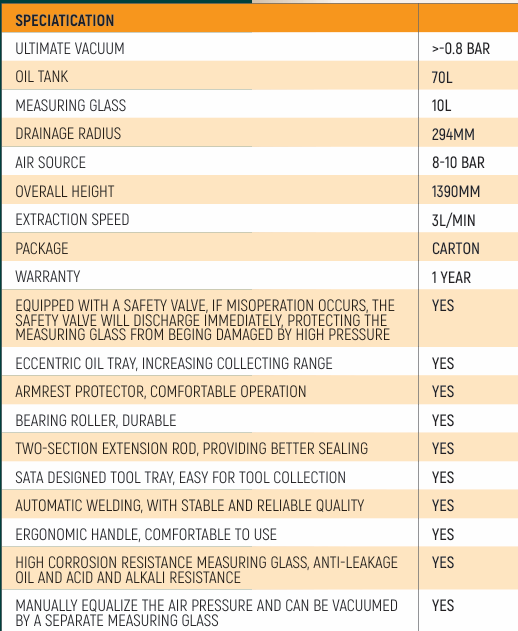 | SPECIATICATION | |
|---|---|
| ULTIMATE VACUUM | >-0.8 BAR |
| OIL TANK | 70L |
| MEASURING GLASS | 10L |
| DRAINAGE RADIUS | 294MM |
| AIR SOURCE | 8-10 BAR |
| OVERALL HEIGHT | 1390MM |
| EXTRACTION SPEED | 3L/MIN |
| PACKAGE | CARTON |
| WARRANTY | 1 YEAR |
| EQUIPPED WITH A SAFETY VALVE, IF MISOPERATION OCCURS, THE SAFETY VALVE WILL DISCHARGE IMMEDIATELY, PROTECTING THE MEASURING GLASS FROM BEGING DAMAGED BY HIGH PRESSURE | YES |
| ECCENTRIC OIL TRAY, INCREASING COLLECTING RANGE | YES |
| ARMREST PROTECTOR, COMFORTABLE OPERATION | YES |
| BEARING ROLLER, DURABLE | YES |
| TWO-SECTION EXTENSION ROD, PROVIDING BETTER SEALING | YES |
| SATA DESIGNED TOOL TRAY, EASY FOR TOOL COLLECTION | YES |
| AUTOMATIC WELDING, WITH STABLE AND RELIABLE QUALITY | YES |
| ERGONOMIC HANDLE, COMFORTABLE TO USE | YES |
| HIGH CORROSION RESISTANCE MEASURING GLASS, ANTI-LEAKAGE OIL AND ACID AND ALKALI RESISTANCE | YES |
| MANUALLY EQUALIZE THE AIR PRESSURE AND CAN BE VACUUMED BY A SEPARATE MEASURING GLASS | YES |